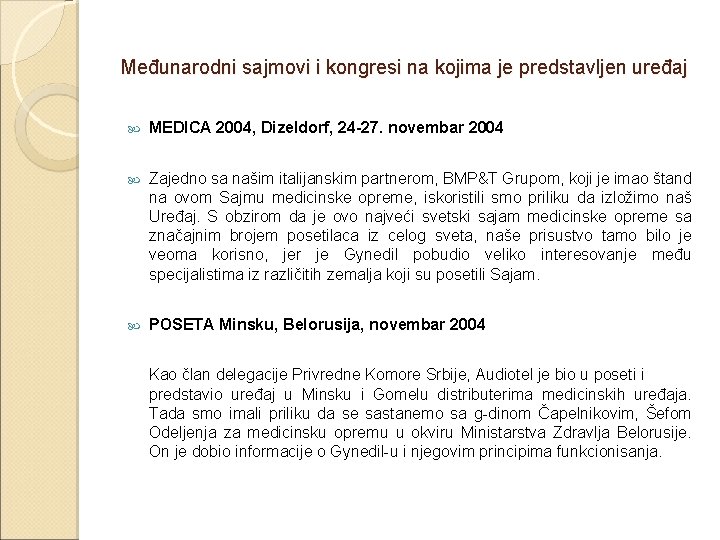 Međunarodni sajmovi i kongresi na kojima je predstavljen uređaj

MEDICA 2004, Dizeldorf, 24-27. novembar 2004

Zajedno sa našim italijanskim partnerom, BMP&T Grupom, koji je imao štand na ovom Sajmu medicinske opreme, iskoristili smo priliku da izložimo naš Uređaj. S obzirom da je ovo najveći svetski sajam medicinske opreme sa značajnim brojem posetilaca iz celog sveta, naše prisustvo tamo bilo je veoma korisno, jer je Gynedil pobudio veliko interesovanje među specijalistima iz različitih zemalja koji su posetili Sajam.

POSETA Minsku, Belorusija, novembar 2004

Kao član delegacije Privredne Komore Srbije, Audiotel je bio u poseti i predstavio uređaj u Minsku i Gomelu distributerima medicinskih uređaja. Tada smo imali priliku da se sastanemo sa g-dinom Čapelnikovim, Šefom Odeljenja za medicinsku opremu u okviru Ministarstva Zdravlja Belorusije. On je dobio informacije o Gynedil-u i njegovim principima funkcionisanja.